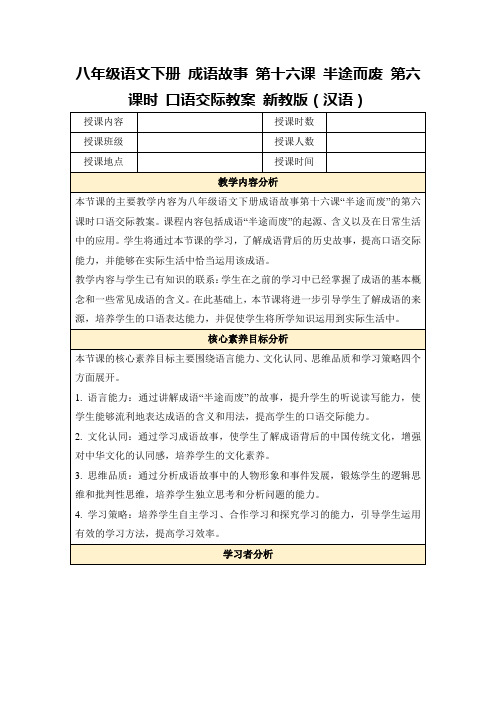 八年级语文下册 成语故事 第十六课 半途而废 第六课时 口语交际教案 新教版（汉语）

| 授课内容 |  | 授课时数 |  |
|---|---|---|---|
| 授课班级 |  | 授课人数 |  |
| 授课地点 |  | 授课时间 |  |

教学内容分析

本节课的主要教学内容为八年级语文下册成语故事第十六课“半途而废”的第六课时口语交际教案。课程内容包括成语“半途而废”的起源、含义以及在日常生活中的应用。学生将通过本节课的学习，了解成语背后的历史故事，提高口语交际能力，并能够在实际生活中恰当运用该成语。

教学内容与学生已有知识的联系：学生在之前的学习中已经掌握了成语的基本概念和一些常见成语的含义。在此基础上，本节课将进一步引导学生了解成语的来源，培养学生的口语表达能力，并促使学生将所学知识运用到实际生活中。

核心素养目标分析

本节课的核心素养目标主要围绕语言能力、文化认同、思维品质和学习策略四个方面展开。

1. 语言能力：通过讲解成语“半途而废”的故事，提升学生的听说读写能力，使学生能够流利地表达成语的含义和用法，提高学生的口语交际能力。

2. 文化认同：通过学习成语故事，使学生了解成语背后的中国传统文化，增强对中华文化的认同感，培养学生的文化素养。

3. 思维品质：通过分析成语故事中的人物形象和事件发展，锻炼学生的逻辑思维和批判性思维，培养学生独立思考和分析问题的能力。

4. 学习策略：培养学生自主学习、合作学习和探究学习的能力，引导学生运用有效的学习方法，提高学习效率。

学习者分析